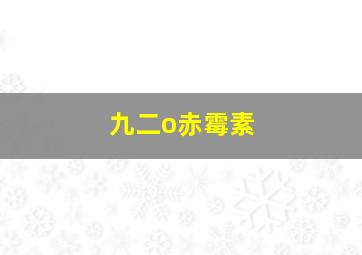 九二o赤霉素